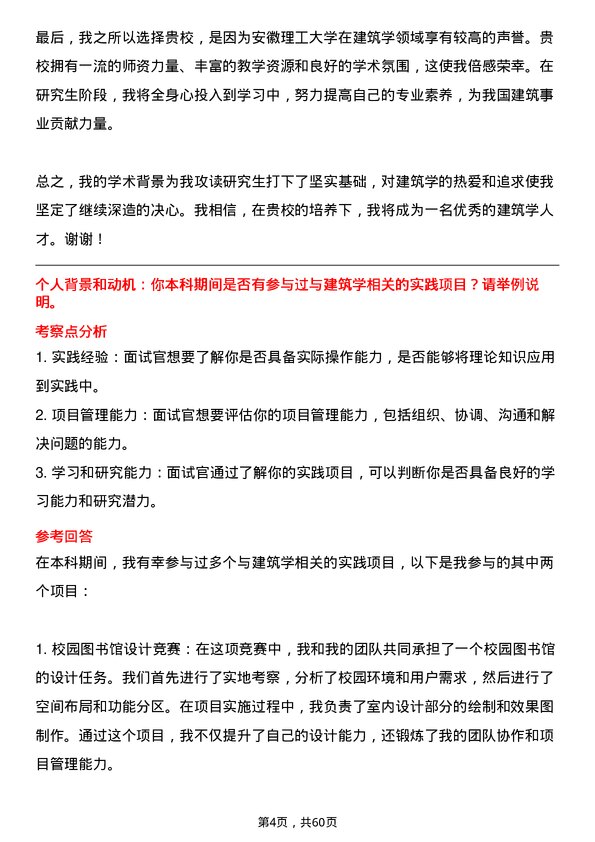 最后，我之所以选择贵校，是因为安徽理工大学在建筑学领域享有较高的声誉。贵校拥有一流的师资力量、丰富的教学资源和良好的学术氛围，这使我倍感荣幸。在研究生阶段，我将全身心投入到学习中，努力提高自己的专业素养，为我国建筑事业贡献力量。

总之，我的学术背景为我攻读研究生打下了坚实基础，对建筑学的热爱和追求使我坚定了继续深造的决心。我相信，在贵校的培养下，我将成为一名优秀的建筑学人才。谢谢！

个人背景和动机：你本科期间是否有参与过与建筑学相关的实践项目？请举例说明。

考察点分析

1. 实践经验：面试官想要了解你是否具备实际操作能力，是否能够将理论知识应用到实践中。

2. 项目管理能力：面试官想要评估你的项目管理能力，包括组织、协调、沟通和解决问题的能力。

3. 学习和研究能力：面试官通过了解你的实践项目，可以判断你是否具备良好的学习能力和研究潜力。

参考回答

在本科期间，我有幸参与过多个与建筑学相关的实践项目，以下是我参与的其中两个项目：

1. 校园图书馆设计竞赛：在这项竞赛中，我和我的团队共同承担了一个校园图书馆的设计任务。我们首先进行了实地考察，分析了校园环境和用户需求，然后进行了空间布局和功能分区。在项目实施过程中，我负责了室内设计部分的绘制和效果图制作。通过这个项目，我不仅提升了自己的设计能力，还锻炼了我的团队协作和项目管理能力。

第4页，共60页